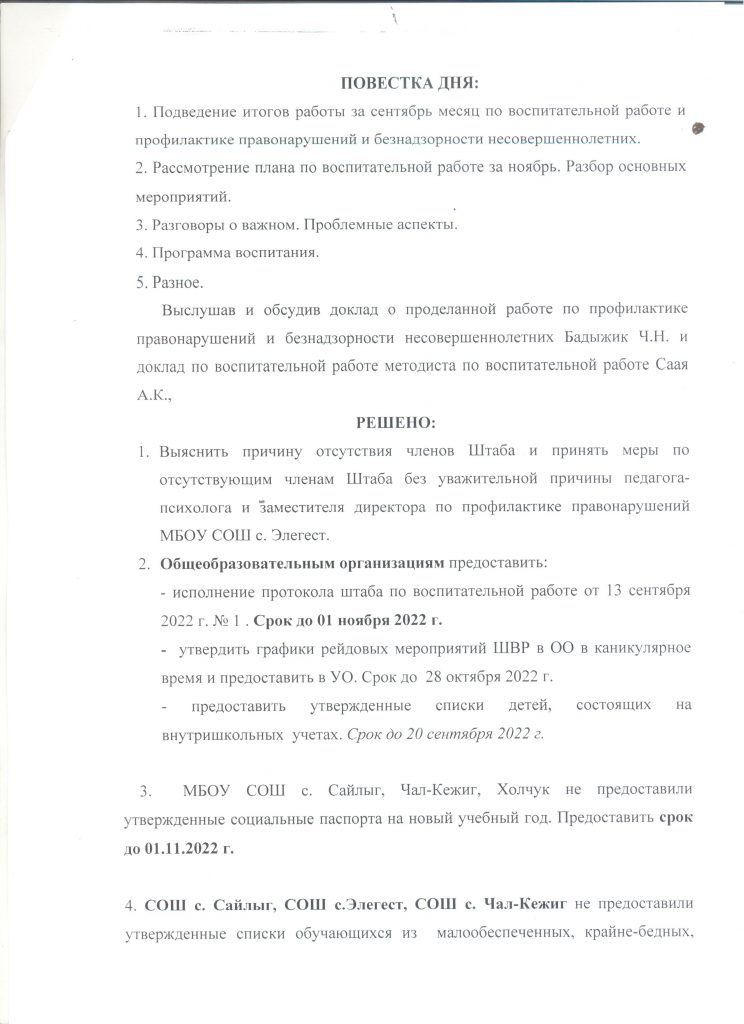 ПОВЕСТКА ДНЯ:

1. Подведение итогов работы за сентябрь месяц по воспитательной работе и профилактике правонарушений и безнадзорности несовершеннолетних.
2. Рассмотрение плана по воспитательной работе за ноябрь. Разбор основных мероприятий.
3. Разговоры о важном. Проблемные аспекты.
4. Программа воспитания.
5. Разное.

Выслушав и обсудив доклад о проделанной работе по профилактике правонарушений и безнадзорности несовершеннолетних Бадыжик Ч.Н. и доклад по воспитательной работе методиста по воспитательной работе Саая А.К.,

РЕШЕНО:

1. Выяснить причину отсутствия членов Штаба и принять меры по отсутствующим членам Штаба без уважительной причины педагога-психолога и заместителя директора по профилактике правонарушений МБОУ СОШ с. Элегест.
2. Общеобразовательным организациям предоставить:
- исполнение протокола штаба по воспитательной работе от 13 сентября 2022 г. № 1 . Срок до 01 ноября 2022 г.
- утвердить графики рейдовых мероприятий ШВР в ОО в каникулярное время и предоставить в УО. Срок до 28 октября 2022 г.
- предоставить утвержденные списки детей, состоящих на внутришкольных учетах. Срок до 20 сентября 2022 г.

3. МБОУ СОШ с. Сайлыг, Чал-Кежиг, Холчук не предоставили утвержденные социальные паспорта на новый учебный год. Предоставить срок до 01.11.2022 г.

4. СОШ с. Сайлыг, СОШ с.Элегест, СОШ с. Чал-Кежиг не предоставили утвержденные списки обучающихся из малообеспеченных, крайне-бедных,